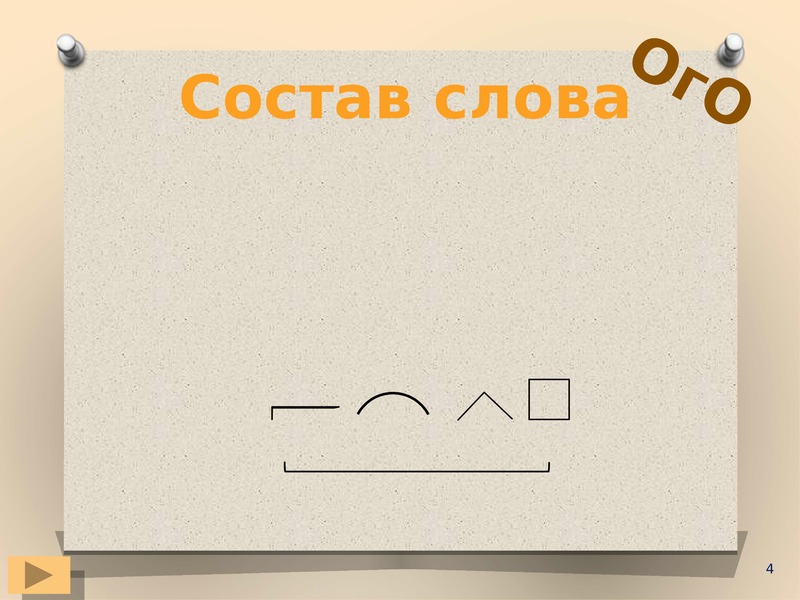 Состав слова

ого

4